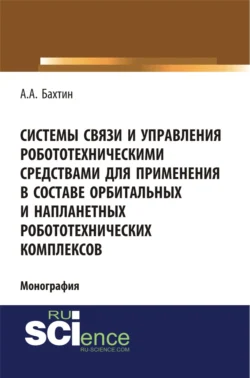 А.А. Бахтин

СИСТЕМЫ СВЯЗИ И УПРАВЛЕНИЯ РОБОТОТЕХНИЧЕСКИМИ СРЕДСТВАМИ ДЛЯ ПРИМЕНЕНИЯ В СОСТАВЕ ОРБИТАЛЬНЫХ И НАПЛАНЕТНЫХ РОБОТОТЕХНИЧЕСКИХ КОМПЛЕКСОВ

Монография

RU SCIence
RU-SCIENCE.COM